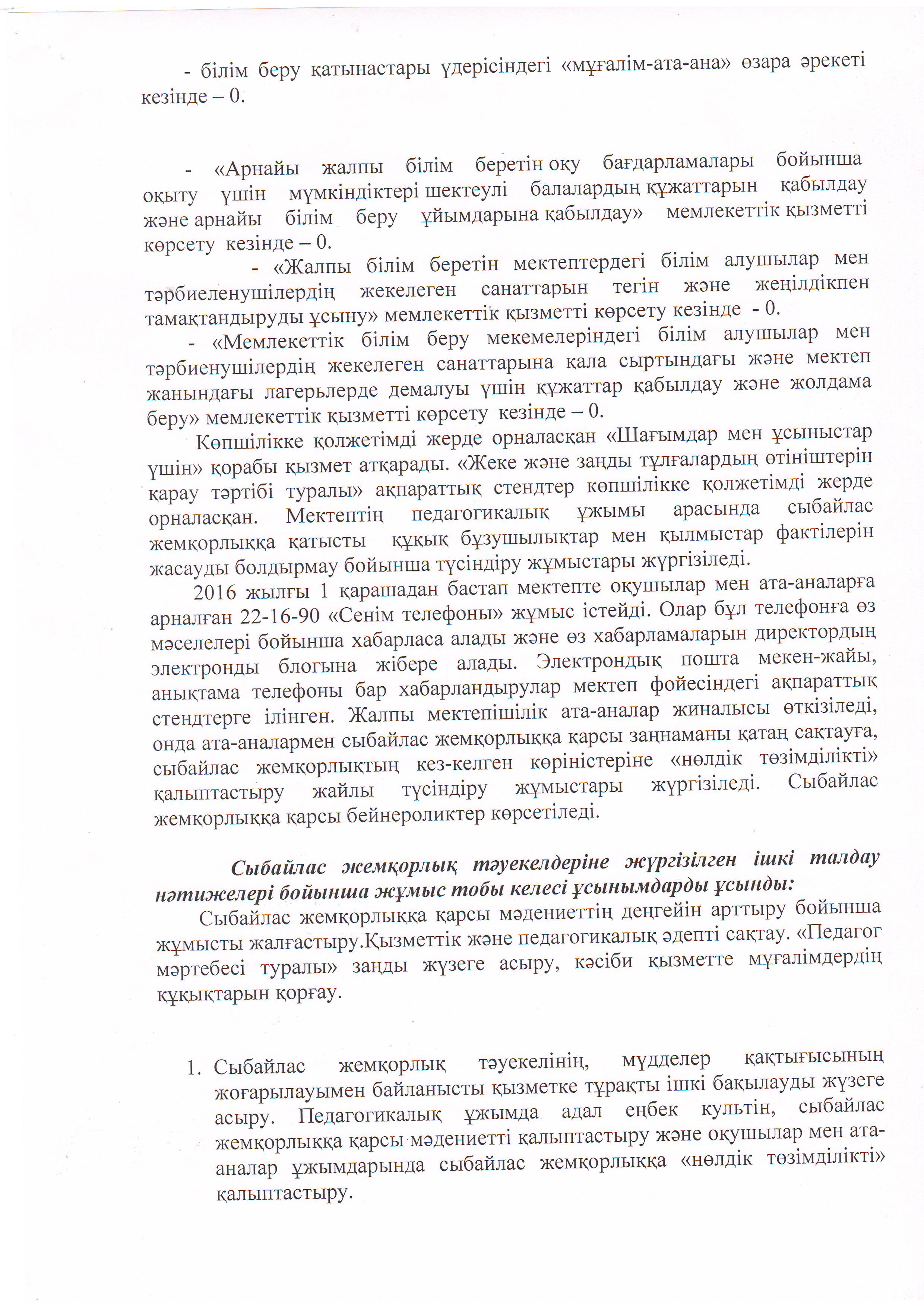 - білім беру қатынастары үдерісіндегі «мұғалім-ата-ана» өзара әрекеті кезінде – 0.

- «Арнайы жалпы білім беретін оқу бағдарламалары бойынша оқыту үшін мүмкіндіктері шектеулі балалардың құжаттарын қабылдау және арнайы білім беру ұйымдарына қабылдау» мемлекеттік қызметті көрсету кезінде – 0.

- «Жалпы білім беретін мектептердегі білім алушылар мен тәрбиеленушілердің жекелеген санаттарын тегін және жеңілдікпен тамақтандыруды ұсыну» мемлекеттік қызметті көрсету кезінде - 0.

- «Мемлекеттік білім беру мекемелеріндегі білім алушылар мен тәрбиенушілердің жекелеген санаттарына қала сыртындағы және мектеп жанындағы лагерьлерде демалуы үшін құжаттар қабылдау және жолдама беру» мемлекеттік қызметті көрсету кезінде – 0.

Көпшілікке қолжетімді жерде орналасқан «Шағымдар мен ұсыныстар үшін» қорабы қызмет атқарады. «Жеке және заңды тұлғалардың өтініштерін қарау тәртібі туралы» ақпараттық стендтер көпшілікке қолжетімді жерде орналасқан. Мектептің педагогикалық ұжымы арасында сыбайлас жемқорлыққа қатысты құқық бұзушылықтар мен қылмыстар фактілерін жасауды болдырмау бойынша түсіндіру жұмыстары жүргізіледі.

2016 жылғы 1 қарашадан бастап мектепте оқушылар мен ата-аналарға арналған 22-16-90 «Сенім телефоны» жұмыс істейді. Олар бұл телефонға өз мәселелері бойынша хабарласа алады және өз хабарламаларын директордың электронды блогына жібере алады. Электрондық пошта мекен-жайы, анықтама телефоны бар хабарландырулар мектеп фойесіндегі ақпараттық стендтерге ілінген. Жалпы мектепішілік ата-аналар жиналысы өткізіледі, онда ата-аналармен сыбайлас жемқорлыққа қарсы заңнаманы қатаң сақтауға, сыбайлас жемқорлықтың кез-келген көріністеріне «нөлдік төзімділікті» қалыптастыру жайлы түсіндіру жұмыстары жүргізіледі. Сыбайлас жемқорлыққа қарсы бейнероликтер көрсетіледі.

Сыбайлас жемқорлық тәуекелдеріне жүргізілген ішкі талдау нәтижелері бойынша жұмыс тобы келесі ұсынымдарды ұсынды:

Сыбайлас жемқорлыққа қарсы мәдениеттің деңгейін арттыру бойынша жұмысты жалғастыру.Қызметтік және педагогикалық әдепті сақтау. «Педагог мәртебесі туралы» заңды жүзеге асыру, кәсіби қызметте мұғалімдердің құқықтарын қорғау.

1. Сыбайлас жемқорлық тәуекелінің, мүдделер қақтығысының жоғарылауымен байланысты қызметке тұрақты ішкі бақылауды жүзеге асыру. Педагогикалық ұжымда адал еңбек культін, сыбайлас жемқорлыққа қарсы мәдениетті қалыптастыру және оқушылар мен ата-аналар ұжымдарында сыбайлас жемқорлыққа «нөлдік төзімділікті» қалыптастыру.